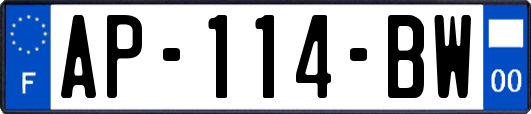 F
AP-114-BW
00